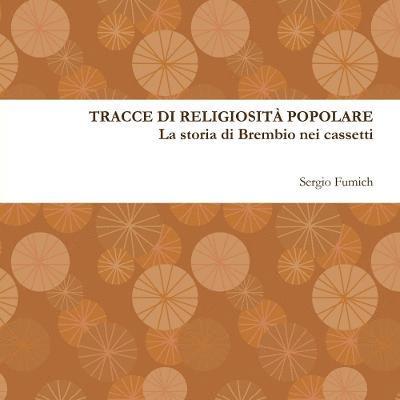 TRACCE DI RELIGIOSITÀ POPOLARE
La storia di Brembio nei cassetti

Sergio Fumich